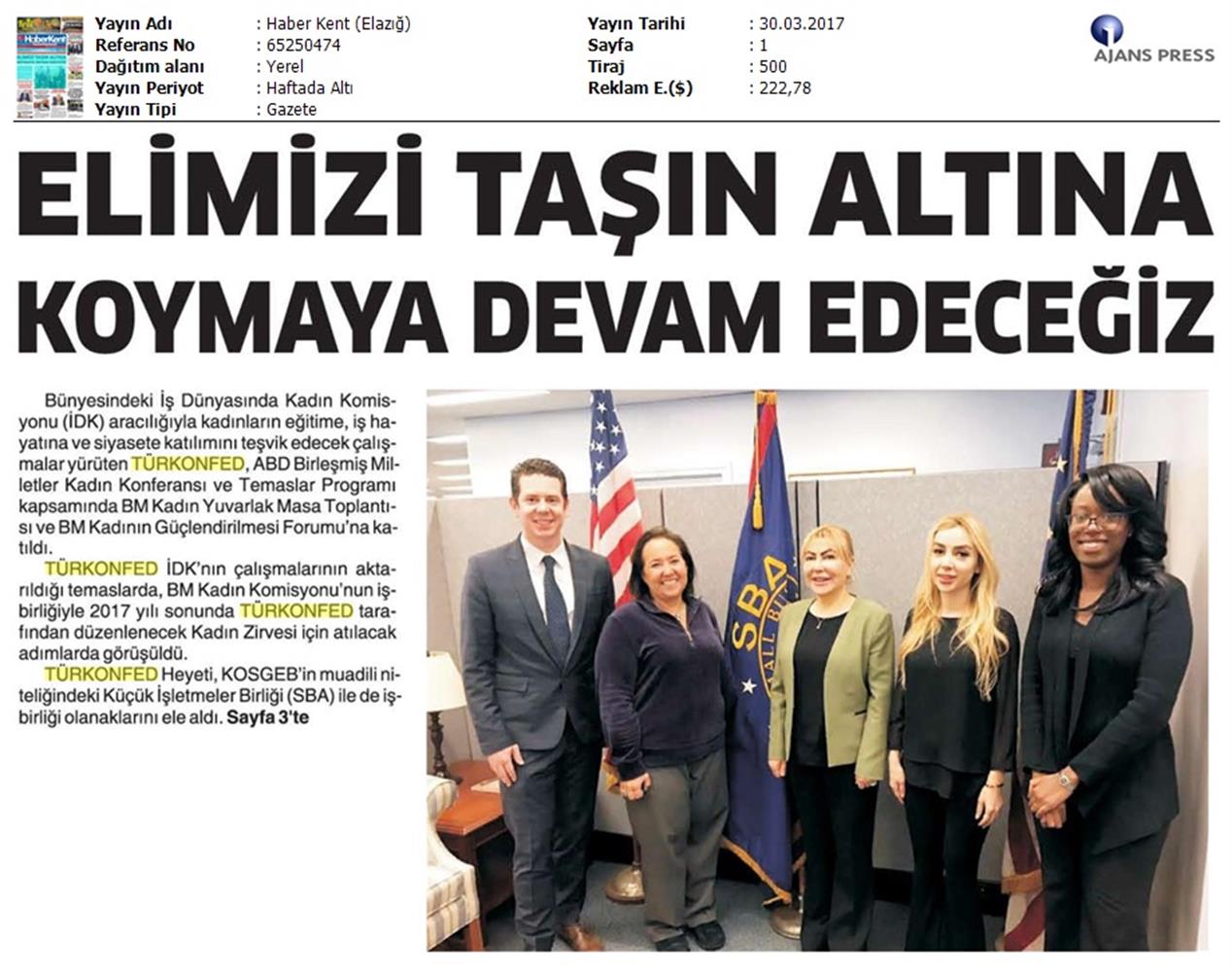 HaberKent

| Yayın Adı | : Haber Kent (Elazığ) | Yayın Tarihi | : 30.03.2017 |
|---|---|---|---|
| Referans No | : 65250474 | Sayfa | : 1 |
| Dağıtım alanı | : Yerel | Tiraj | : 500 |
| Yayın Periyot | : Haftada Altı | Reklam E.($) | : 222,78 |
| Yayın Tipi | : Gazete | | |

AJANS PRESS

ELİMİZİ TAŞIN ALTINA KOYMAYA DEVAM EDECEĞİZ

Bünyesindeki İş Dünyasında Kadın Komisyonu (İDK) aracılığıyla kadınların eğitime, iş hayatına ve siyasete katılımını teşvik edecek çalışmalar yürüten TÜRKONFED, ABD Birleşmiş Milletler Kadın Konferansı ve Temaslar Programı kapsamında BM Kadın Yuvarlak Masa Toplantısı ve BM Kadının Güçlendirilmesi Forumu'na katıldı.

TÜRKONFED İDK'nın çalışmalarının aktarıldığı temaslarda, BM Kadın Komisyonu'nun işbirliğiyle 2017 yılı sonunda TÜRKONFED tarafından düzenlenecek Kadın Zirvesi için atılacak adımlarda görüşüldü.

TÜRKONFED Heyeti, KOSGEB'in muadili niteliğindeki Küçük İşletmeler Birliği (SBA) ile de işbirliği olanaklarını ele aldı. Sayfa 3'te

SBA